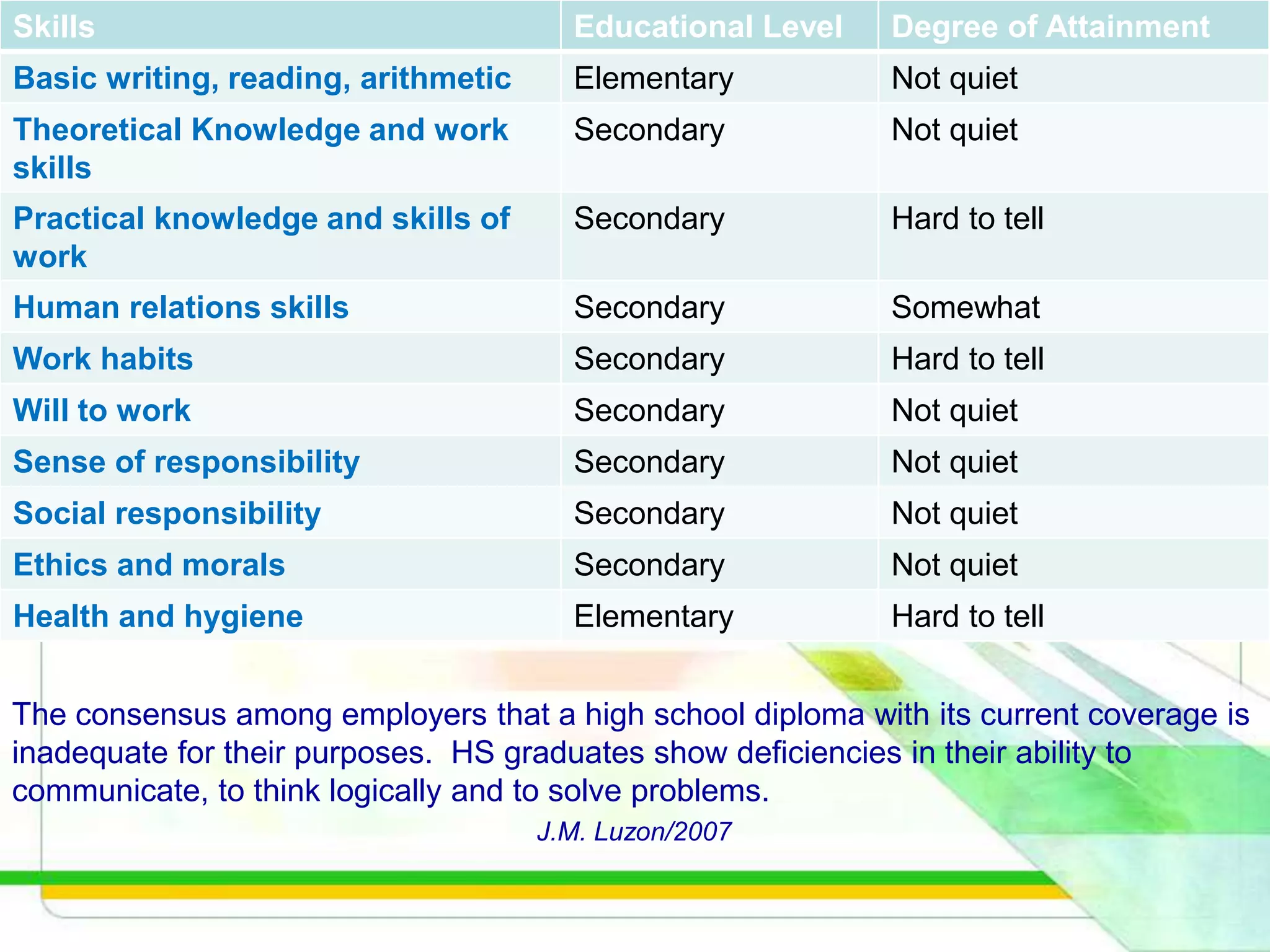 | Skills | Educational Level | Degree of Attainment |
|---|---|---|
| Basic writing, reading, arithmetic | Elementary | Not quiet |
| Theoretical Knowledge and work skills | Secondary | Not quiet |
| Practical knowledge and skills of work | Secondary | Hard to tell |
| Human relations skills | Secondary | Somewhat |
| Work habits | Secondary | Hard to tell |
| Will to work | Secondary | Not quiet |
| Sense of responsibility | Secondary | Not quiet |
| Social responsibility | Secondary | Not quiet |
| Ethics and morals | Secondary | Not quiet |
| Health and hygiene | Elementary | Hard to tell |

The consensus among employers that a high school diploma with its current coverage is inadequate for their purposes. HS graduates show deficiencies in their ability to communicate, to think logically and to solve problems.

J.M. Luzon/2007